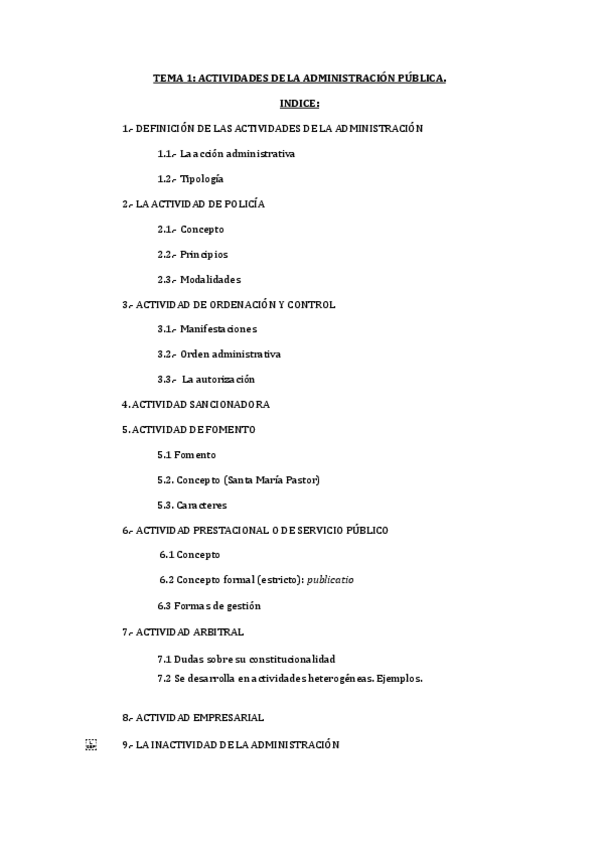 TEMA 1: ACTIVIDADES DE LA ADMINISTRACIÓN PÚBLICA.

INDICE:

1.- DEFINICIÓN DE LAS ACTIVIDADES DE LA ADMINISTRACIÓN

1.1.- La acción administrativa

1.2.- Tipología

2.- LA ACTIVIDAD DE POLICÍA

2.1.- Concepto

2.2.- Principios

2.3.- Modalidades

3.- ACTIVIDAD DE ORDENACIÓN Y CONTROL

3.1.- Manifestaciones

3.2.- Orden administrativa

3.3.- La autorización

4. ACTIVIDAD SANCIONADORA

5. ACTIVIDAD DE FOMENTO

5.1 Fomento

5.2. Concepto (Santa María Pastor)

5.3. Caracteres

6.- ACTIVIDAD PRESTACIONAL O DE SERVICIO PÚBLICO

6.1 Concepto

6.2 Concepto formal (estricto): publicatio

6.3 Formas de gestión

7.- ACTIVIDAD ARBITRAL

7.1 Dudas sobre su constitucionalidad

7.2 Se desarrolla en actividades heterogéneas. Ejemplos.

8.- ACTIVIDAD EMPRESARIAL

9.- LA INACTIVIDAD DE LA ADMINISTRACIÓN